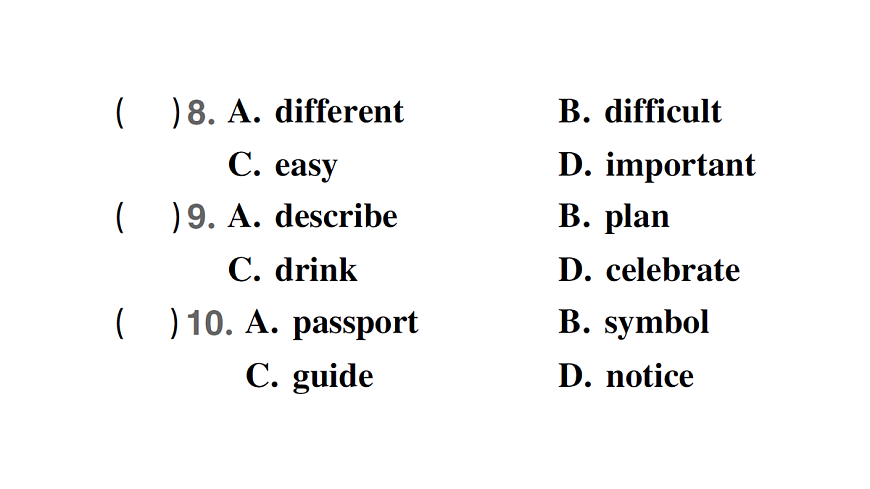 (　)8. A. different　B. difficult
C. easy　D. important
(　)9. A. describe　B. plan
C. drink　D. celebrate
(　)10. A. passport　B. symbol
C. guide　D. notice